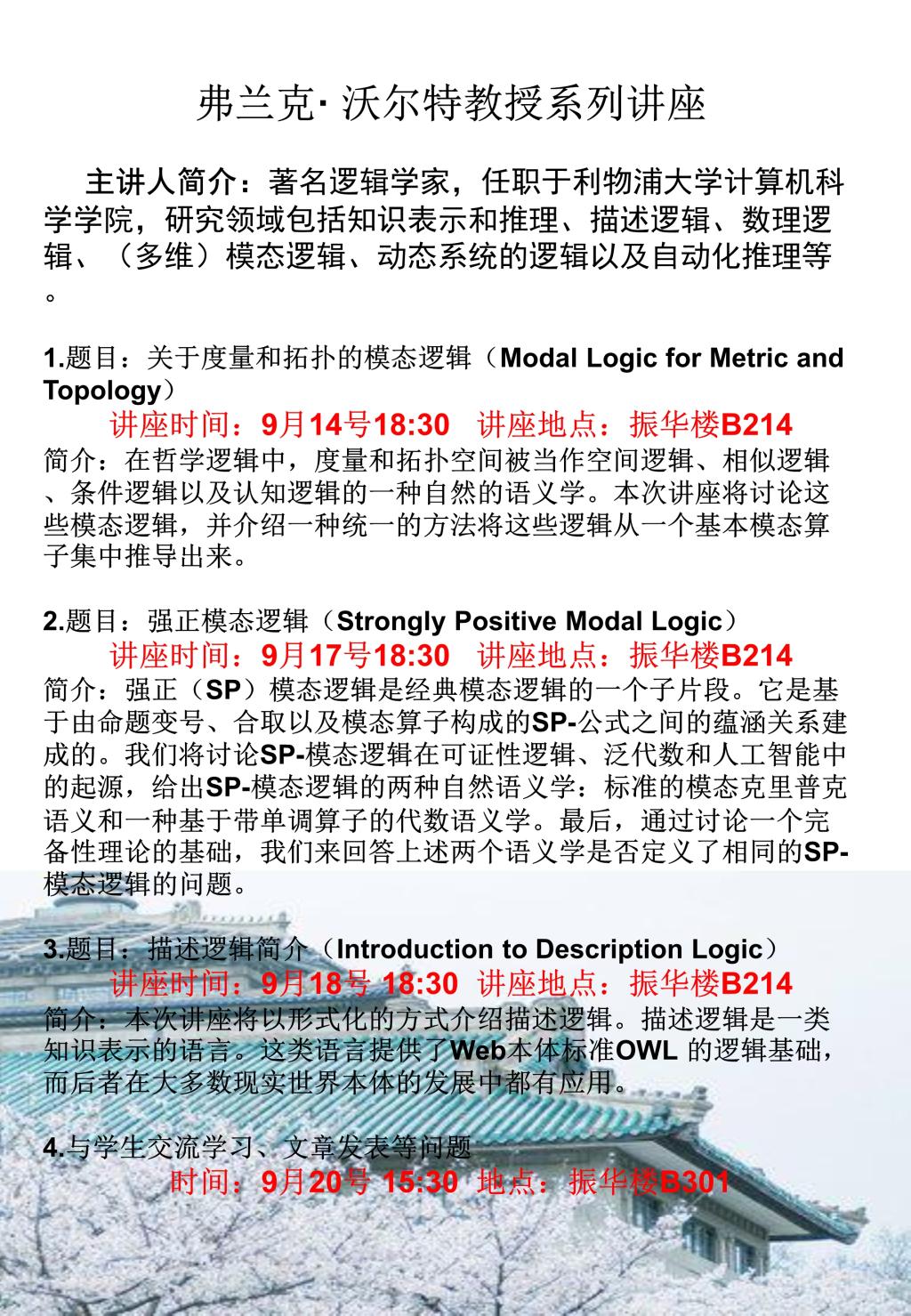 弗兰克· 沃尔特教授系列讲座

主讲人简介：著名逻辑学家，任职于利物浦大学计算机科学学院，研究领域包括知识表示和推理、描述逻辑、数理逻辑、（多维）模态逻辑、动态系统的逻辑以及自动化推理等。

1.题目：关于度量和拓扑的模态逻辑（Modal Logic for Metric and Topology）
讲座时间：9月14号18:30 讲座地点：振华楼B214
简介：在哲学逻辑中，度量和拓扑空间被当作空间逻辑、相似逻辑、条件逻辑以及认知逻辑的一种自然的语义学。本次讲座将讨论这些模态逻辑，并介绍一种统一的方法将这些逻辑从一个基本模态算子集中推导出来。

2.题目：强正模态逻辑（Strongly Positive Modal Logic）
讲座时间：9月17号18:30 讲座地点：振华楼B214
简介：强正（SP）模态逻辑是经典模态逻辑的一个子片段。它是基于由命题变号、合取以及模态算子构成的SP-公式之间的蕴涵关系建成的。我们将讨论SP-模态逻辑在可证性逻辑、泛代数和人工智能中的起源，给出SP-模态逻辑的两种自然语义学：标准的模态克里普克语义和一种基于带单调算子的代数语义学。最后，通过讨论一个完备性理论的基础，我们来回答上述两个语义学是否定义了相同的SP-模态逻辑的问题。

3.题目：描述逻辑简介（Introduction to Description Logic）
讲座时间：9月18号 18:30 讲座地点：振华楼B214
简介：本次讲座将以形式化的方式介绍描述逻辑。描述逻辑是一类知识表示的语言。这类语言提供了Web本体标准OWL 的逻辑基础，而后者在大多数现实世界本体的发展中都有应用。

4.与学生交流学习、文章发表等问题
时间：9月20号 15:30 地点：振华楼B301